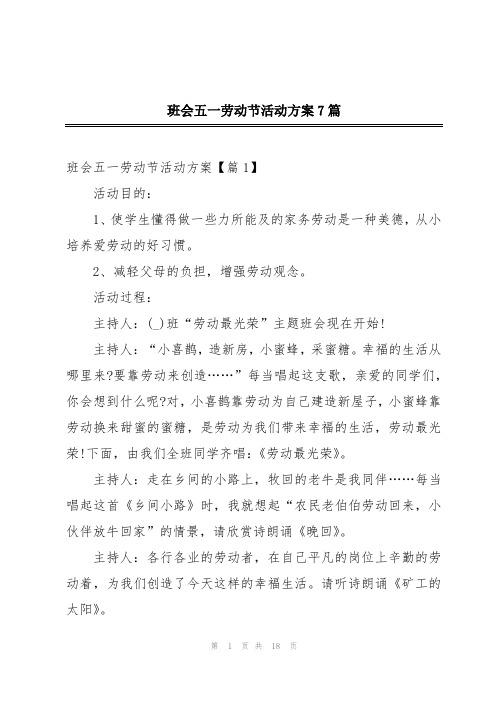 班会五一劳动节活动方案7篇

班会五一劳动节活动方案【篇1】

活动目的：

1、使学生懂得做一些力所能及的家务劳动是一种美德，从小培养爱劳动的好习惯。

2、减轻父母的负担，增强劳动观念。

活动过程：

主持人：( )班“劳动最光荣”主题班会现在开始!

主持人：“小喜鹊，造新房，小蜜蜂，采蜜糖。幸福的生活从哪里来?要靠劳动来创造……”每当唱起这支歌，亲爱的同学们，你会想到什么呢?对，小喜鹊靠劳动为自己建造新屋子，小蜜蜂靠劳动换来甜蜜的蜜糖，是劳动为我们带来幸福的生活，劳动最光荣!下面，由我们全班同学齐唱：《劳动最光荣》。

主持人：走在乡间的小路上，牧回的老牛是我同伴……每当唱起这首《乡间小路》时，我就想起“农民老伯伯劳动回来，小伙伴放牛回家”的情景，请欣赏诗朗诵《晚回》。

主持人：各行各业的劳动者，在自己平凡的岗位上辛勤的劳动着，为我们创造了今天这样的幸福生活。请听诗朗诵《矿工的太阳》。

第 1 页 共 18 页